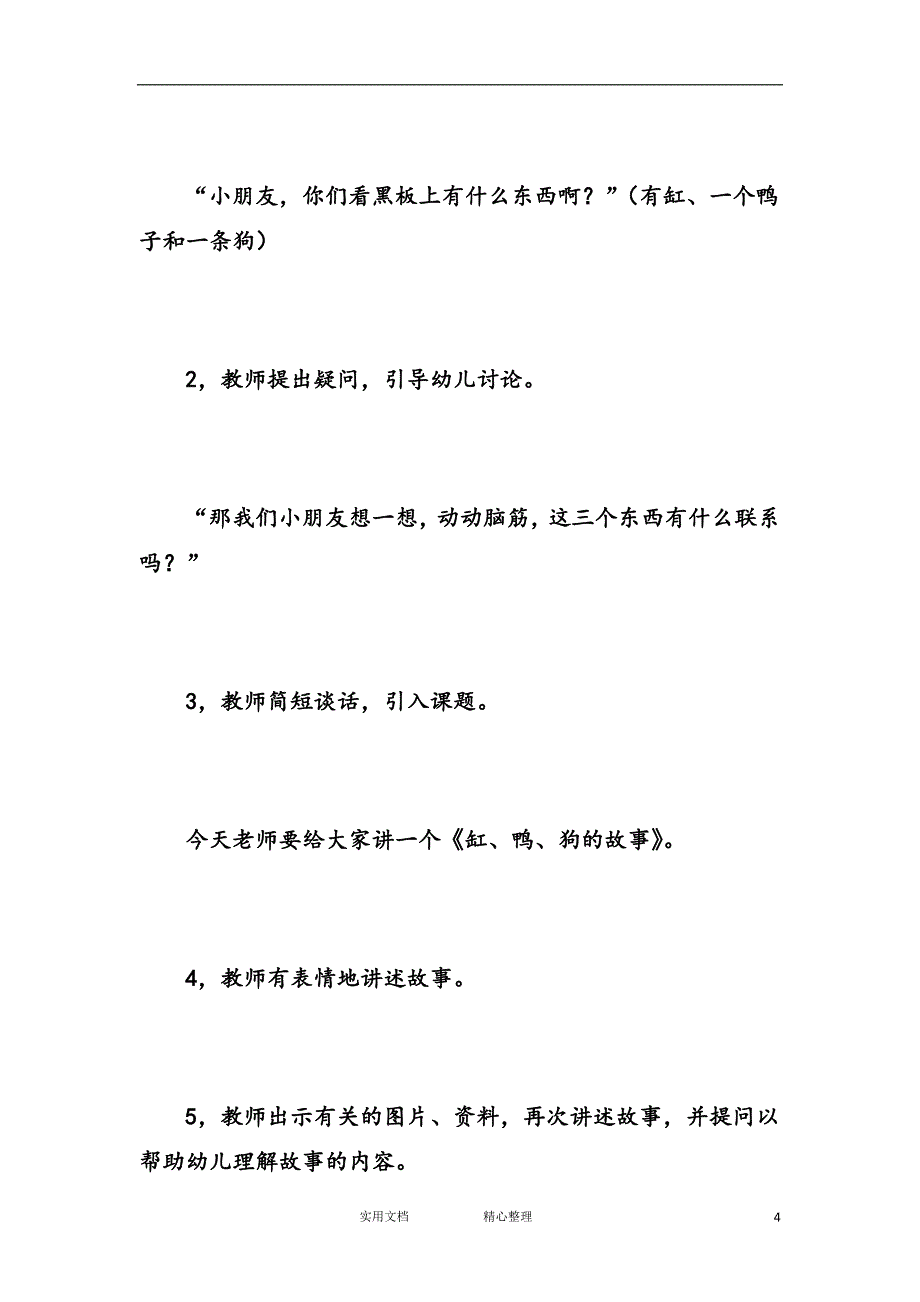 “小朋友，你们看黑板上有什么东西啊？”（有缸、一个鸭子和一条狗）

2，教师提出疑问，引导幼儿讨论。

“那我们小朋友想一想，动动脑筋，这三个东西有什么联系吗？”

3，教师简短谈话，引入课题。

今天老师要给大家讲一个《缸、鸭、狗的故事》。

4，教师有表情地讲述故事。

5，教师出示有关的图片、资料，再次讲述故事，并提问以帮助幼儿理解故事的内容。

实用文档　　　精心整理　　　4